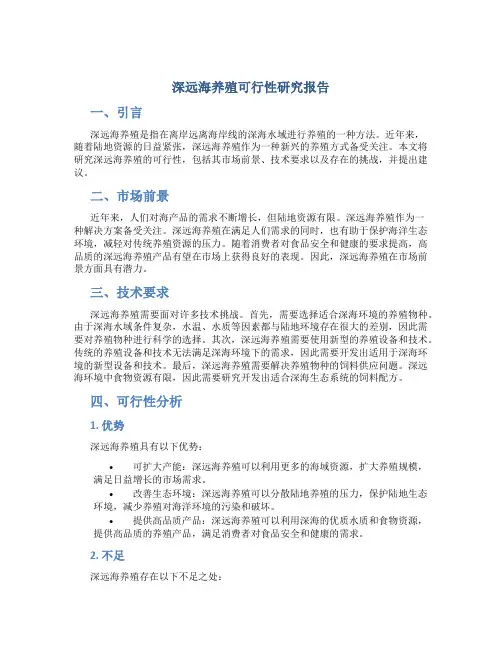 深远海养殖可行性研究报告

一、引言

深远海养殖是指在离岸远离海岸线的深海水域进行养殖的一种方法。近年来，随着陆地资源的日益紧张，深远海养殖作为一种新兴的养殖方式备受关注。本文将研究深远海养殖的可行性，包括其市场前景、技术要求以及存在的挑战，并提出建议。

二、市场前景

近年来，人们对海产品的需求不断增长，但陆地资源有限。深远海养殖作为一种解决方案备受关注。深远海养殖在满足人们需求的同时，也有助于保护海洋生态环境，减轻对传统养殖资源的压力。随着消费者对食品安全和健康的要求提高，高品质的深远海养殖产品有望在市场上获得良好的表现。因此，深远海养殖在市场前景方面具有潜力。

三、技术要求

深远海养殖需要面对许多技术挑战。首先，需要选择适合深海环境的养殖物种。由于深海水域条件复杂，水温、水质等因素都与陆地环境存在很大的差别，因此需要对养殖物种进行科学的选择。其次，深远海养殖需要使用新型的养殖设备和技术。传统的养殖设备和技术无法满足深海环境下的需求，因此需要开发出适用于深海环境的新型设备和技术。最后，深远海养殖需要解决养殖物种的饲料供应问题。深远海环境中食物资源有限，因此需要研究开发出适合深海生态系统的饲料配方。

四、可行性分析

1. 优势

深远海养殖具有以下优势：

• 可扩大产能：深远海养殖可以利用更多的海域资源，扩大养殖规模，满足日益增长的市场需求。
• 改善生态环境：深远海养殖可以分散陆地养殖的压力，保护陆地生态环境，减少养殖对海洋环境的污染和破坏。
• 提供高品质产品：深远海养殖可以利用深海的优质水质和食物资源，提供高品质的养殖产品，满足消费者对食品安全和健康的需求。

2. 不足

深远海养殖存在以下不足之处：